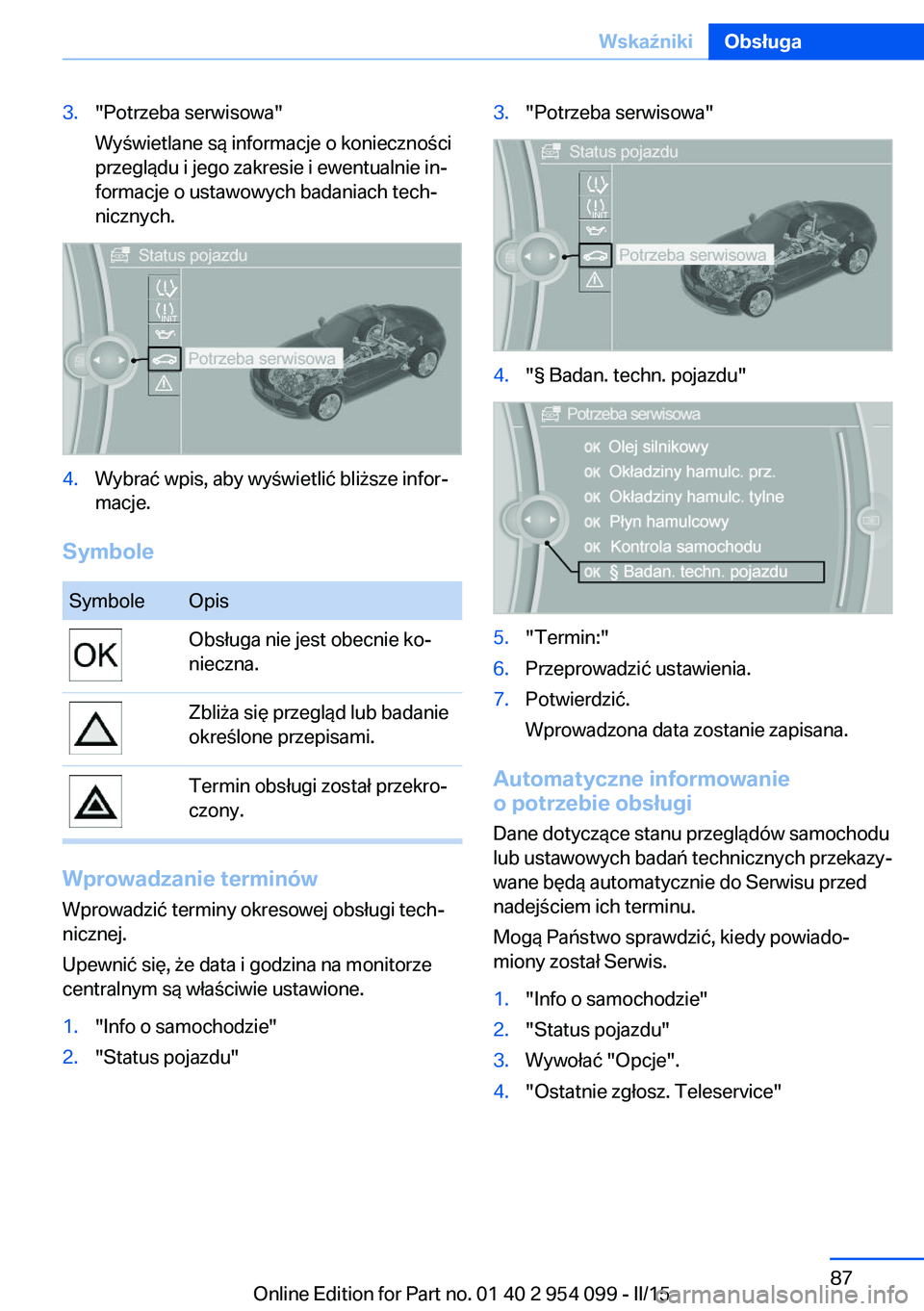 Wskaźniki Obsługa

3. "Potrzeba serwisowa"
Wyświetlane są informacje o konieczności przeglądu i jego zakresie i ewentualnie informacje o ustawowych badaniach technicznych.

Status pojazdu
INIT
Potrzeba serwisowa

4. Wybrać wpis, aby wyświetlić bliższe informacje.

Symbole

| Symbole | Opis |
|---|---|
| OK | Obsługa nie jest obecnie konieczna. |
|  | Zbliża się przegląd lub badanie określone przepisami. |
|  | Termin obsługi został przekroczony. |

Wprowadzanie terminów

Wprowadzić terminy okresowej obsługi technicznej.

Upewnić się, że data i godzina na monitorze centralnym są właściwie ustawione.

1. "Info o samochodzie"
2. "Status pojazdu"

3. "Potrzeba serwisowa"

Status pojazdu
INIT
Potrzeba serwisowa

4. "§ Badan. techn. pojazdu"

Potrzeba serwisowa
OK Olej silnikowy
OK Okładziny hamulc. prz.
OK Okładziny hamulc. tylne
OK Płyn hamulcowy
OK Kontrola samochodu
OK § Badan. techn. pojazdu

5. "Termin:"
6. Przeprowadzić ustawienia.
7. Potwierdzić.
Wprowadzona data zostanie zapisana.

Automatyczne informowanie o potrzebie obsługi

Dane dotyczące stanu przeglądów samochodu lub ustawowych badań technicznych przekazywane będą automatycznie do Serwisu przed nadejściem ich terminu.

Mogą Państwo sprawdzić, kiedy powiadomiony został Serwis.

1. "Info o samochodzie"
2. "Status pojazdu"
3. Wywołać "Opcje".
4. "Ostatnie zgłosz. Teleservice"

87

Online Edition for Part no. 01 40 2 954 099 - II/15

carmanualsonline.info